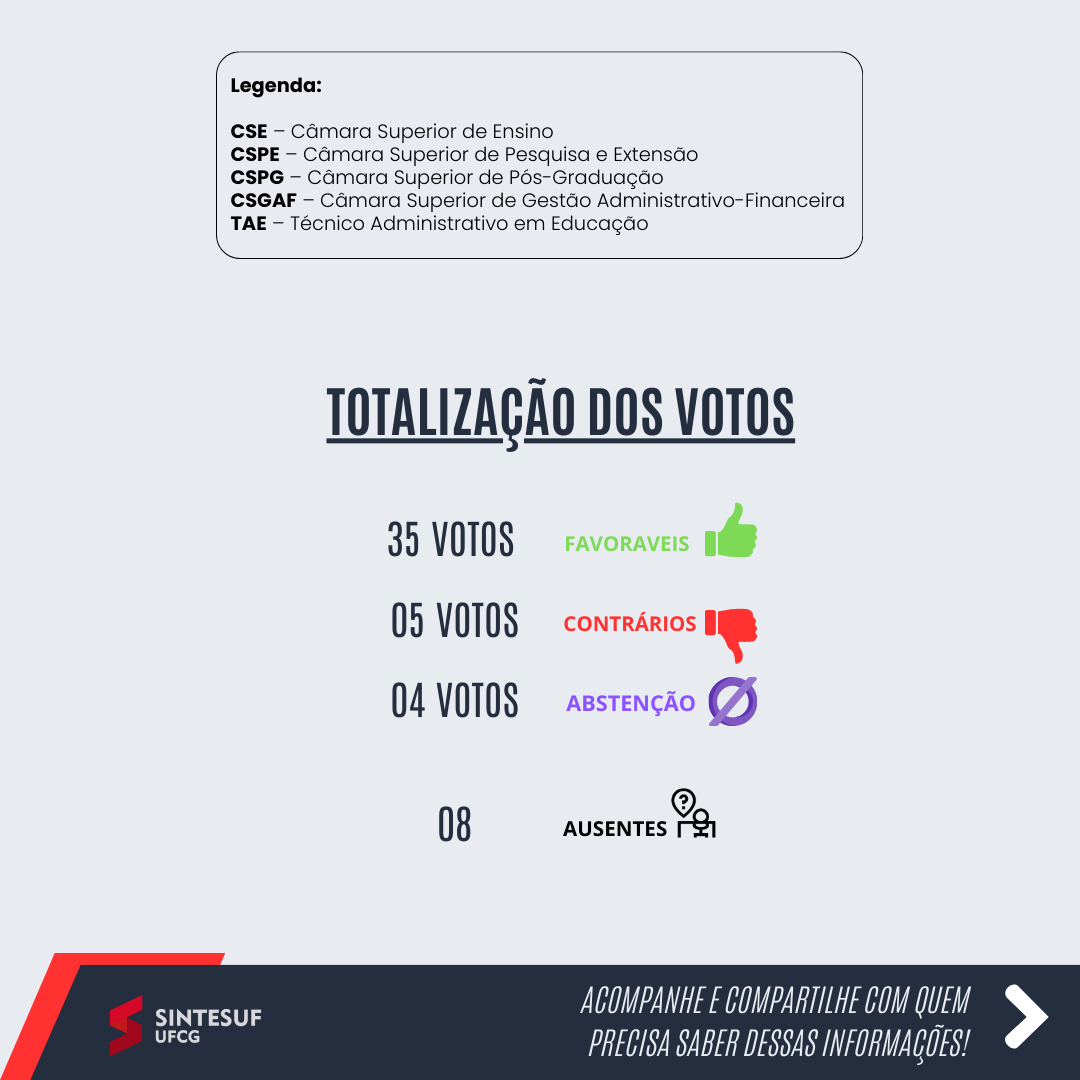 Legenda:

CSE – Câmara Superior de Ensino
CSPE – Câmara Superior de Pesquisa e Extensão
CSPG – Câmara Superior de Pós-Graduação
CSGAF – Câmara Superior de Gestão Administrativo-Financeira
TAE – Técnico Administrativo em Educação

TOTALIZAÇÃO DOS VOTOS

35 VOTOS FAVORAVEIS

05 VOTOS CONTRÁRIOS

04 VOTOS ABSTENÇÃO

08 AUSENTES

SINTESUF
UFCG

ACOMPANHE E COMPARTILHE COM QUEM PRECISA SABER DESSAS INFORMAÇÕES!